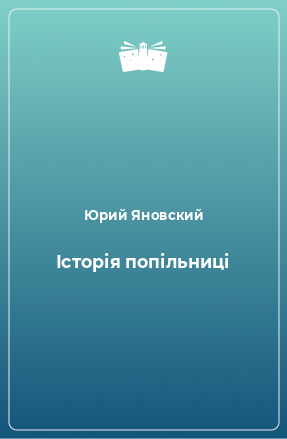 Юрий Яновский

Історія попільниці